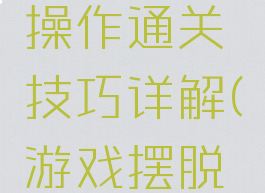 操作通关技巧详解(游戏摆脱